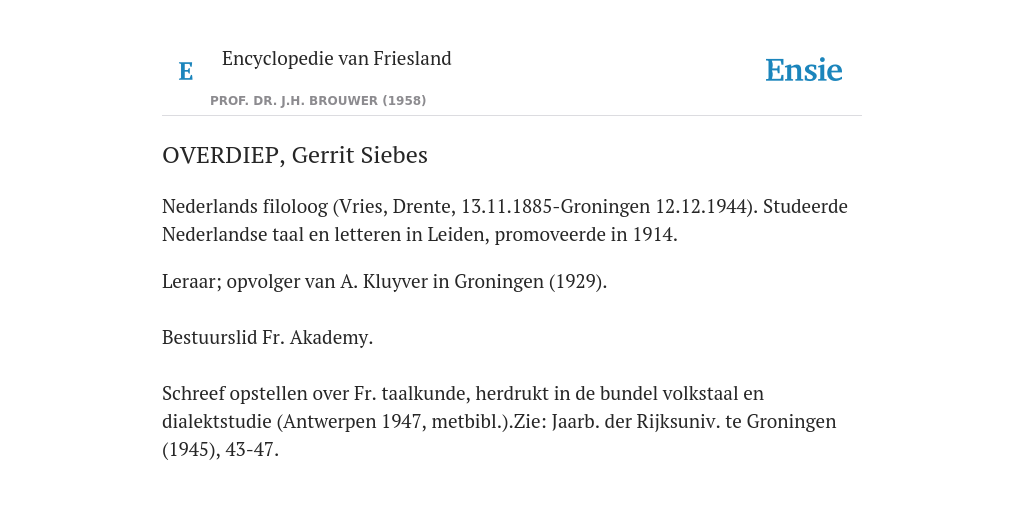 E

Encyclopedie van Friesland

PROF. DR. J.H. BROUWER (1958)

Ensie

OVERDIEP, Gerrit Siebes

Nederlands filoloog (Vries, Drente, 13.11.1885-Groningen 12.12.1944). Studeerde Nederlandse taal en letteren in Leiden, promoveerde in 1914.

Leraar; opvolger van A. Kluyver in Groningen (1929).

Bestuurslid Fr. Akademy.

Schreef opstellen over Fr. taalkunde, herdrukt in de bundel volkstaal en dialektstudie (Antwerpen 1947, metbibl.).Zie: Jaarb. der Rijksuniv. te Groningen (1945), 43-47.